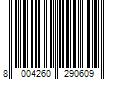 8 004260 290609